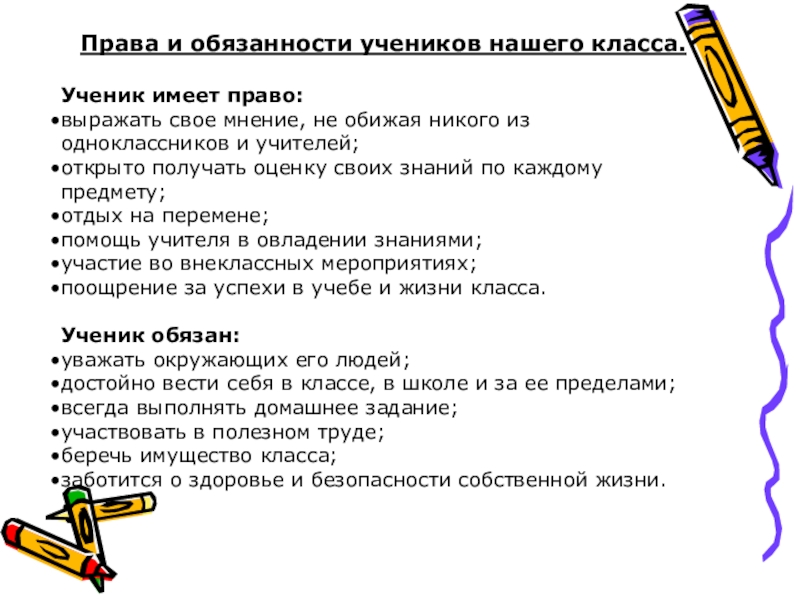 Права и обязанности учеников нашего класса.

Ученик имеет право:
•выражать свое мнение, не обижая никого из одноклассников и учителей;
•открыто получать оценку своих знаний по каждому предмету;
•отдых на перемене;
•помощь учителя в овладении знаниями;
•участие во внеклассных мероприятиях;
•поощрение за успехи в учебе и жизни класса.

Ученик обязан:
•уважать окружающих его людей;
•достойно вести себя в классе, в школе и за ее пределами;
•всегда выполнять домашнее задание;
•участвовать в полезном труде;
•беречь имущество класса;
•заботится о здоровье и безопасности собственной жизни.